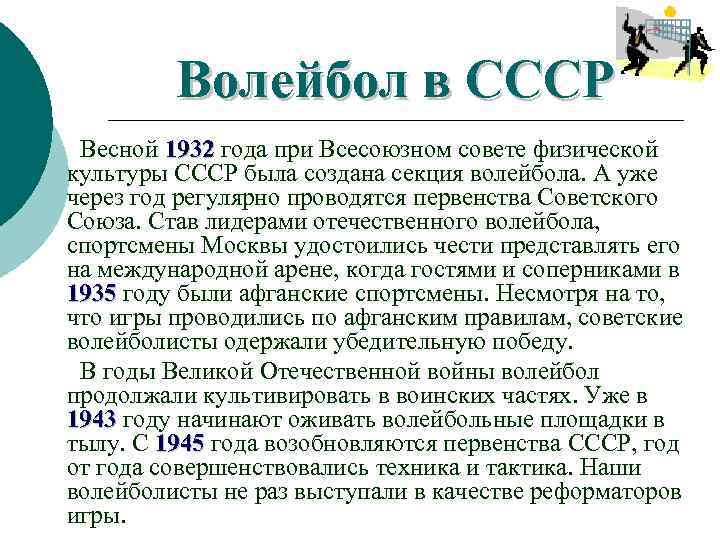 Волейбол в СССР

Весной 1932 года при Всесоюзном совете физической культуры СССР была создана секция волейбола. А уже через год регулярно проводятся первенства Советского Союза. Став лидерами отечественного волейбола, спортсмены Москвы удостоились чести представлять его на международной арене, когда гостями и соперниками в 1935 году были афганские спортсмены. Несмотря на то, что игры проводились по афганским правилам, советские волейболисты одержали убедительную победу.

В годы Великой Отечественной войны волейбол продолжали культивировать в воинских частях. Уже в 1943 году начинают оживать волейбольные площадки в тылу. С 1945 года возобновляются первенства СССР, год от года совершенствовались техника и тактика. Наши волейболисты не раз выступали в качестве реформаторов игры.